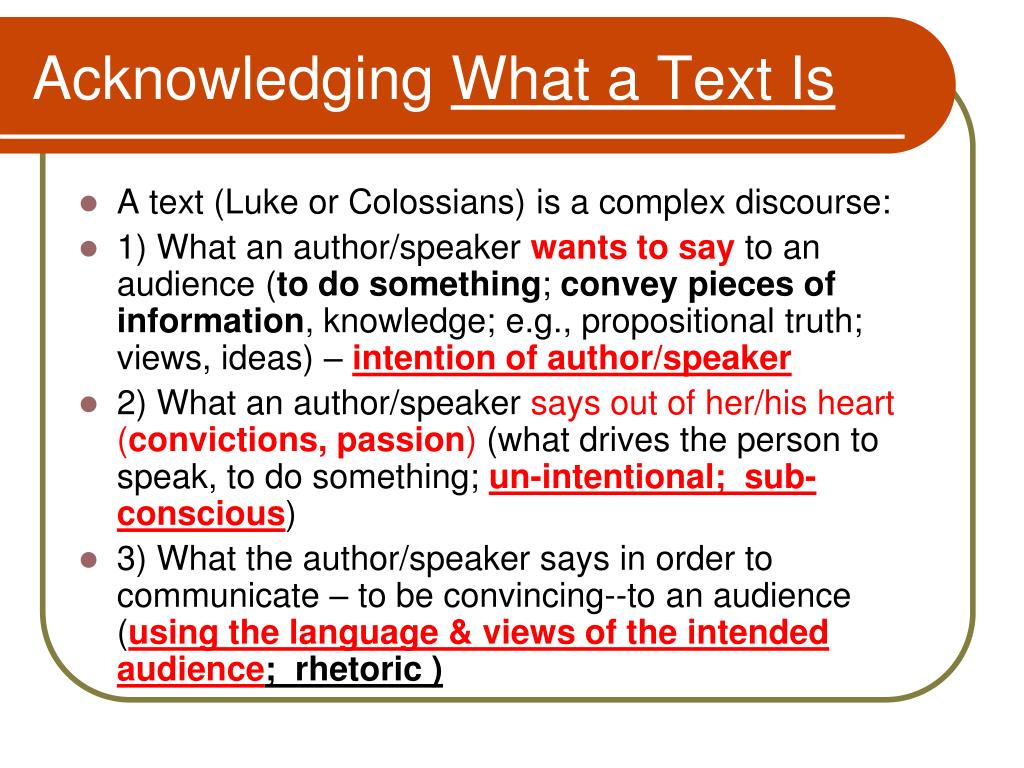 Acknowledging What a Text Is

- A text (Luke or Colossians) is a complex discourse:
- 1) What an author/speaker wants to say to an audience (to do something; convey pieces of information, knowledge; e.g., propositional truth; views, ideas) – intention of author/speaker
- 2) What an author/speaker says out of her/his heart (convictions, passion) (what drives the person to speak, to do something; un-intentional; sub-conscious)
- 3) What the author/speaker says in order to communicate – to be convincing--to an audience (using the language & views of the intended audience; rhetoric )